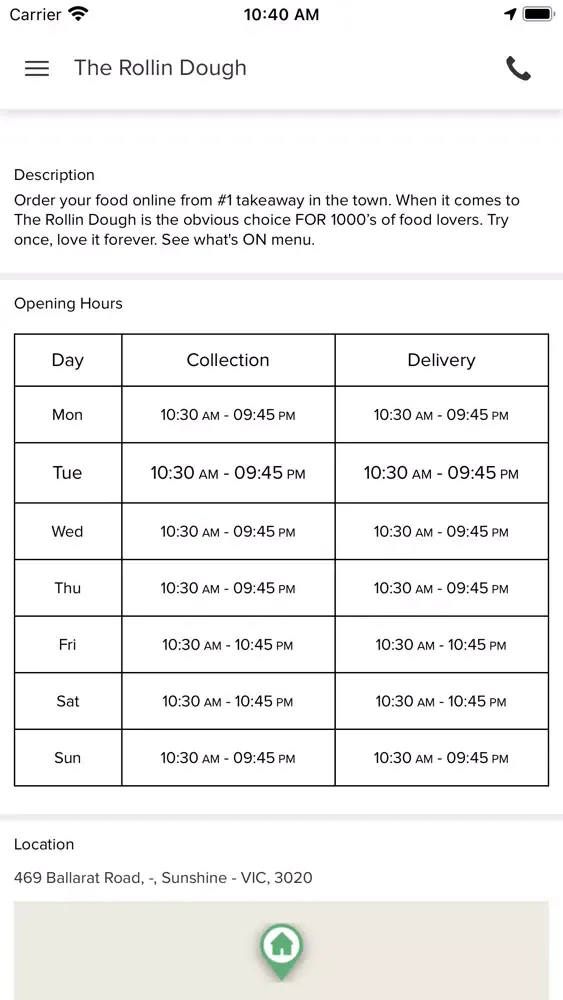 Carrier 10:40 AM

The Rollin Dough

Description
Order your food online from #1 takeaway in the town. When it comes to The Rollin Dough is the obvious choice FOR 1000's of food lovers. Try once, love it forever. See what's ON menu.

Opening Hours

| Day | Collection | Delivery |
|---|---|---|
| Mon | 10:30 AM - 09:45 PM | 10:30 AM - 09:45 PM |
| Tue | 10:30 AM - 09:45 PM | 10:30 AM - 09:45 PM |
| Wed | 10:30 AM - 09:45 PM | 10:30 AM - 09:45 PM |
| Thu | 10:30 AM - 09:45 PM | 10:30 AM - 09:45 PM |
| Fri | 10:30 AM - 10:45 PM | 10:30 AM - 10:45 PM |
| Sat | 10:30 AM - 10:45 PM | 10:30 AM - 10:45 PM |
| Sun | 10:30 AM - 09:45 PM | 10:30 AM - 09:45 PM |

Location
469 Ballarat Road, -, Sunshine - VIC, 3020